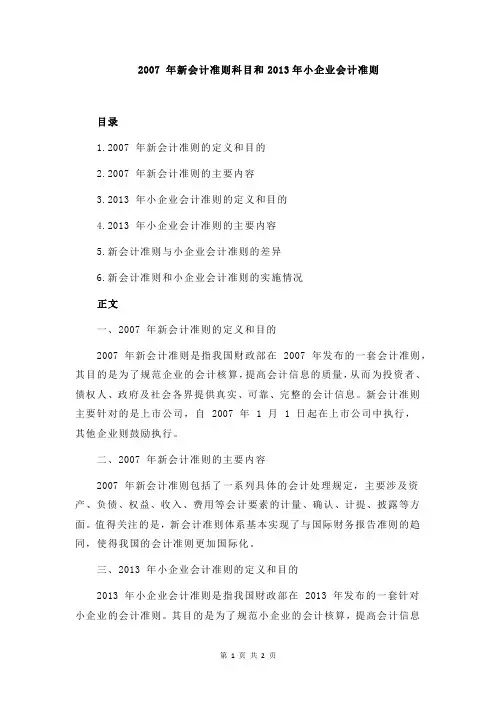 2007 年新会计准则科目和 2013 年小企业会计准则

目录

1.2007 年新会计准则的定义和目的

2.2007 年新会计准则的主要内容

3.2013 年小企业会计准则的定义和目的

4.2013 年小企业会计准则的主要内容

5.新会计准则与小企业会计准则的差异

6.新会计准则和小企业会计准则的实施情况

正文

一、2007 年新会计准则的定义和目的

2007 年新会计准则是指我国财政部在 2007 年发布的一套会计准则，其目的是为了规范企业的会计核算，提高会计信息的质量，从而为投资者、债权人、政府及社会各界提供真实、可靠、完整的会计信息。新会计准则主要针对的是上市公司，自 2007 年 1 月 1 日起在上市公司中执行，其他企业则鼓励执行。

二、2007 年新会计准则的主要内容

2007 年新会计准则包括了一系列具体的会计处理规定，主要涉及资产、负债、权益、收入、费用等会计要素的计量、确认、计提、披露等方面。值得关注的是，新会计准则体系基本实现了与国际财务报告准则的趋同，使得我国的会计准则更加国际化。

三、2013 年小企业会计准则的定义和目的

2013 年小企业会计准则是指我国财政部在 2013 年发布的一套针对小企业的会计准则。其目的是为了规范小企业的会计核算，提高会计信息

第 1 页 共 2 页